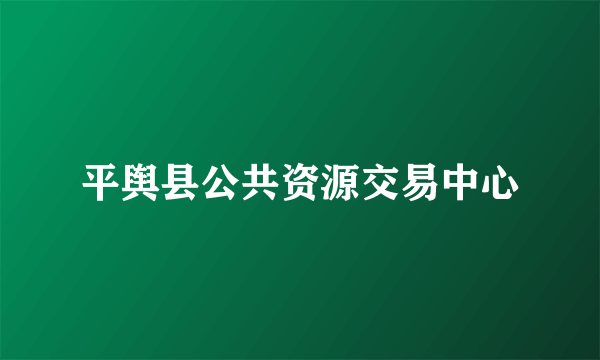 平舆县公共资源交易中心